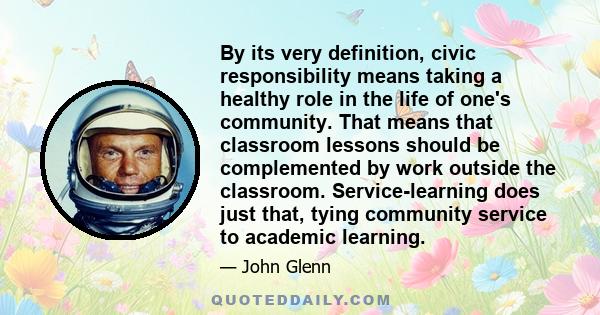 By its very definition, civic responsibility means taking a healthy role in the life of one's community. That means that classroom lessons should be complemented by work outside the classroom. Service-learning does just that, tying community service to academic learning.

— John Glenn

QUOTEDDAILY.COM